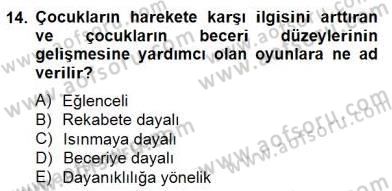 14. Çocukların harekete karşı ilgisini arttıran ve çocukların beceri düzeylerinin gelişmesine yardımcı olan oyunlara ne ad verilir?

A) Eğlenceli
B) Rekabete dayalı
C) Isınmaya dayalı
D) Beceriye dayalı
E) Dayanıklılığa yönelik

www.aofsoru.com